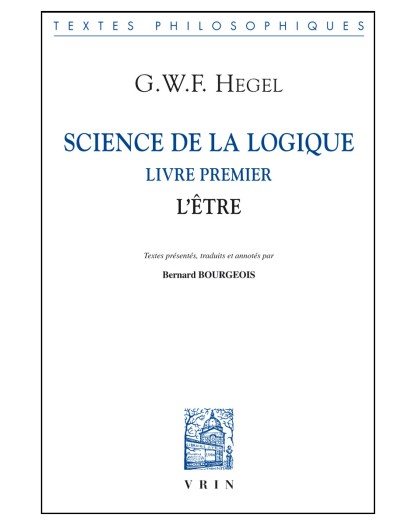 TEXTES PHILOSOPHIQUES

G.W.F. HEGEL

SCIENCE DE LA LOGIQUE
LIVRE PREMIER
L'ÊTRE

Textes présentés, traduits et annotés par
Bernard BOURGEOIS

VRIN